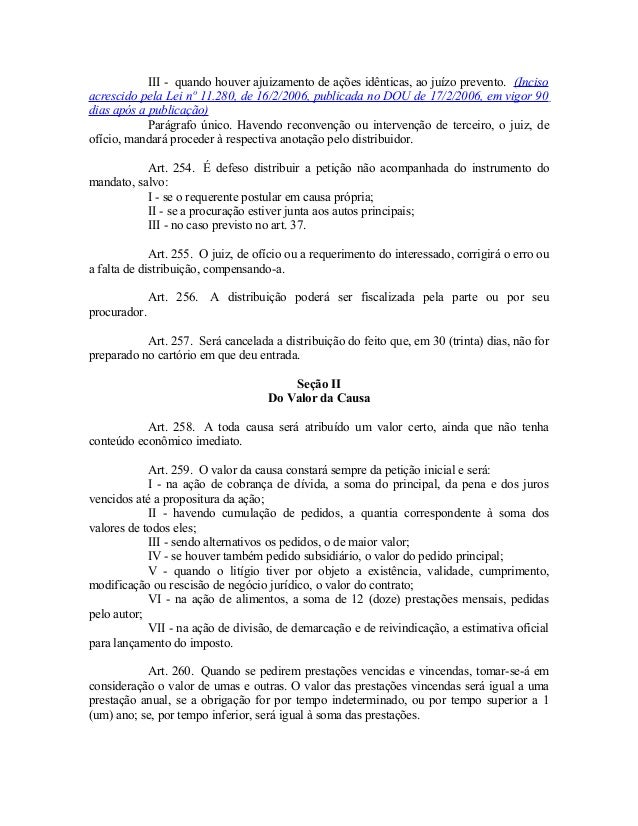 III - quando houver ajuizamento de ações idênticas, ao juízo prevento. (Inciso acrescido pela Lei nº 11.280, de 16/2/2006, publicada no DOU de 17/2/2006, em vigor 90 dias após a publicação)

Parágrafo único. Havendo reconvenção ou intervenção de terceiro, o juiz, de ofício, mandará proceder à respectiva anotação pelo distribuidor.

Art. 254. É defeso distribuir a petição não acompanhada do instrumento do mandato, salvo:
I - se o requerente postular em causa própria;
II - se a procuração estiver junta aos autos principais;
III - no caso previsto no art. 37.

Art. 255. O juiz, de ofício ou a requerimento do interessado, corrigirá o erro ou a falta de distribuição, compensando-a.

Art. 256. A distribuição poderá ser fiscalizada pela parte ou por seu procurador.

Art. 257. Será cancelada a distribuição do feito que, em 30 (trinta) dias, não for preparado no cartório em que deu entrada.

Seção II
Do Valor da Causa

Art. 258. A toda causa será atribuído um valor certo, ainda que não tenha conteúdo econômico imediato.

Art. 259. O valor da causa constará sempre da petição inicial e será:
I - na ação de cobrança de dívida, a soma do principal, da pena e dos juros vencidos até a propositura da ação;
II - havendo cumulação de pedidos, a quantia correspondente à soma dos valores de todos eles;
III - sendo alternativos os pedidos, o de maior valor;
IV - se houver também pedido subsidiário, o valor do pedido principal;
V - quando o litígio tiver por objeto a existência, validade, cumprimento, modificação ou rescisão de negócio jurídico, o valor do contrato;
VI - na ação de alimentos, a soma de 12 (doze) prestações mensais, pedidas pelo autor;
VII - na ação de divisão, de demarcação e de reivindicação, a estimativa oficial para lançamento do imposto.

Art. 260. Quando se pedirem prestações vencidas e vincendas, tomar-se-á em consideração o valor de umas e outras. O valor das prestações vincendas será igual a uma prestação anual, se a obrigação for por tempo indeterminado, ou por tempo superior a 1 (um) ano; se, por tempo inferior, será igual à soma das prestações.